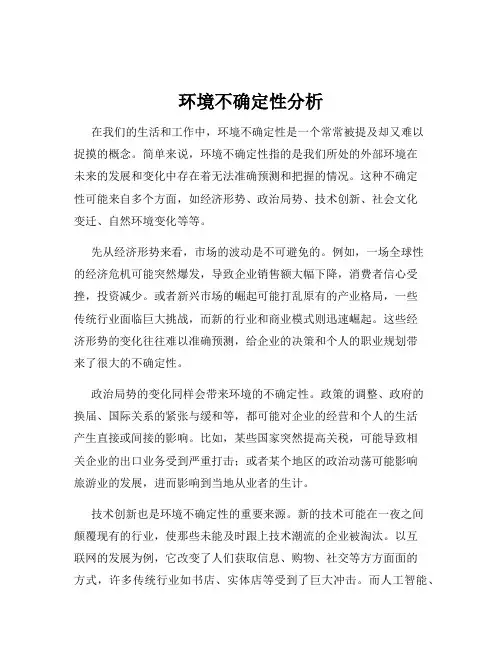 环境不确定性分析

在我们的生活和工作中，环境不确定性是一个常常被提及却又难以捉摸的概念。简单来说，环境不确定性指的是我们所处的外部环境在未来的发展和变化中存在着无法准确预测和把握的情况。这种不确定性可能来自多个方面，如经济形势、政治局势、技术创新、社会文化变迁、自然环境变化等等。

先从经济形势来看，市场的波动是不可避免的。例如，一场全球性的经济危机可能突然爆发，导致企业销售额大幅下降，消费者信心受挫，投资减少。或者新兴市场的崛起可能打乱原有的产业格局，一些传统行业面临巨大挑战，而新的行业和商业模式则迅速崛起。这些经济形势的变化往往难以准确预测，给企业的决策和个人的职业规划带来了很大的不确定性。

政治局势的变化同样会带来环境的不确定性。政策的调整、政府的换届、国际关系的紧张与缓和等，都可能对企业的经营和个人的生活产生直接或间接的影响。比如，某些国家突然提高关税，可能导致相关企业的出口业务受到严重打击；或者某个地区的政治动荡可能影响旅游业的发展，进而影响到当地从业者的生计。

技术创新也是环境不确定性的重要来源。新的技术可能在一夜之间颠覆现有的行业，使那些未能及时跟上技术潮流的企业被淘汰。以互联网的发展为例，它改变了人们获取信息、购物、社交等方方面面的方式，许多传统行业如书店、实体店等受到了巨大冲击。而人工智能、